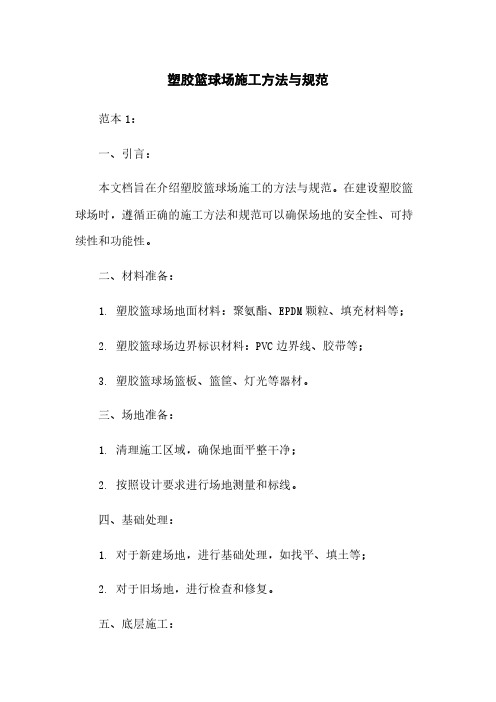 塑胶篮球场施工方法与规范

范本 1：

一、引言：

本文档旨在介绍塑胶篮球场施工的方法与规范。在建设塑胶篮球场时，遵循正确的施工方法和规范可以确保场地的安全性、可持续性和功能性。

二、材料准备：

1. 塑胶篮球场地面材料：聚氨酯、EPDM 颗粒、填充材料等；

2. 塑胶篮球场边界标识材料：PVC 边界线、胶带等；

3. 塑胶篮球场篮板、篮筐、灯光等器材。

三、场地准备：

1. 清理施工区域，确保地面平整干净；

2. 按照设计要求进行场地测量和标线。

四、基础处理：

1. 对于新建场地，进行基础处理，如找平、填土等；

2. 对于旧场地，进行检查和修复。

五、底层施工：